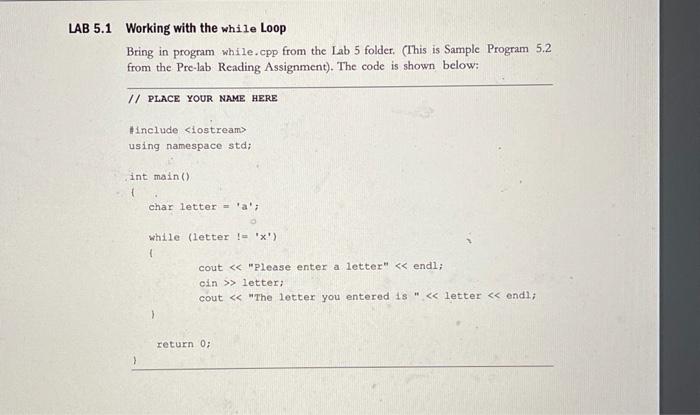 LAB 5.1 Working with the while Loop

Bring in program while.cpp from the Lab 5 folder. (This is Sample Program 5.2 from the Pre-lab Reading Assignment). The code is shown below:

// PLACE YOUR NAME HERE

#include <iostream>
using namespace std;

int main()
{
char letter = 'a';

while (letter != 'x')
{
cout << "Please enter a letter" << endl;
cin >> letter;
cout << "The letter you entered is " << letter << endl;
}

return 0;
}